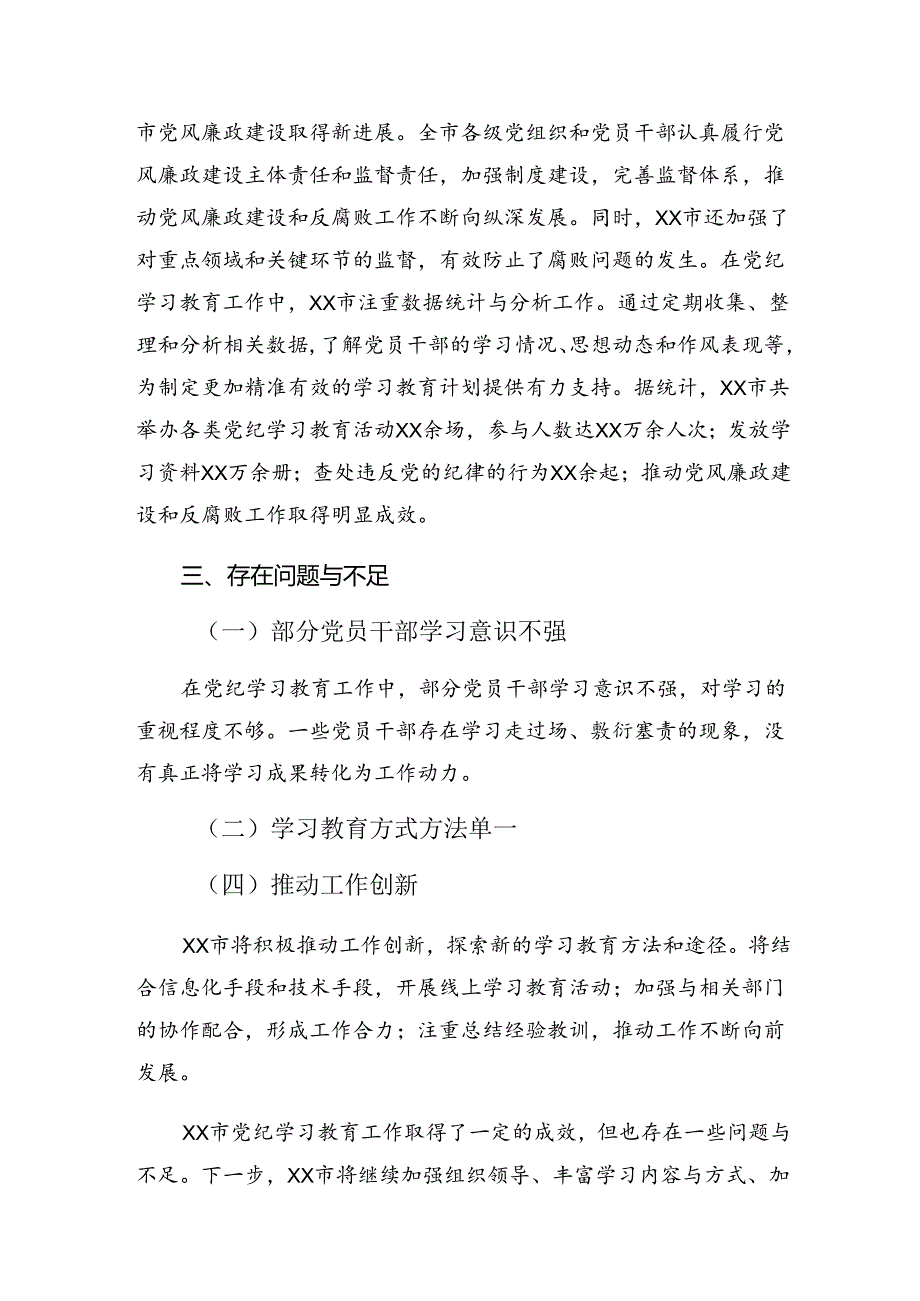 市党风廉政建设取得新进展。全市各级党组织和党员干部认真履行党风廉政建设主体责任和监督责任，加强制度建设，完善监督体系，推动党风廉政建设和反腐败工作不断向纵深发展。同时，XX市还加强了对重点领域和关键环节的监督，有效防止了腐败问题的发生。在党纪学习教育工作中，XX市注重数据统计与分析工作。通过定期收集、整理和分析相关数据，了解党员干部的学习情况、思想动态和作风表现等，为制定更加精准有效的学习教育计划提供有力支持。据统计，XX市共举办各类党纪学习教育活动XX余场，参与人数达XX万余人次；发放学习资料XX万余册；查处违反党的纪律的行为XX余起；推动党风廉政建设和反腐败工作取得明显成效。

三、存在问题与不足

（一）部分党员干部学习意识不强

在党纪学习教育工作中，部分党员干部学习意识不强，对学习的重视程度不够。一些党员干部存在学习走过场、敷衍塞责的现象，没有真正将学习成果转化为工作动力。

（二）学习教育方式方法单一

（四）推动工作创新

XX市将积极推动工作创新，探索新的学习教育方法和途径。将结合信息化手段和技术手段，开展线上学习教育活动；加强与相关部门的协作配合，形成工作合力；注重总结经验教训，推动工作不断向前发展。

XX市党纪学习教育工作取得了一定的成效，但也存在一些问题与不足。下一步，XX市将继续加强组织领导、丰富学习内容与方式、加